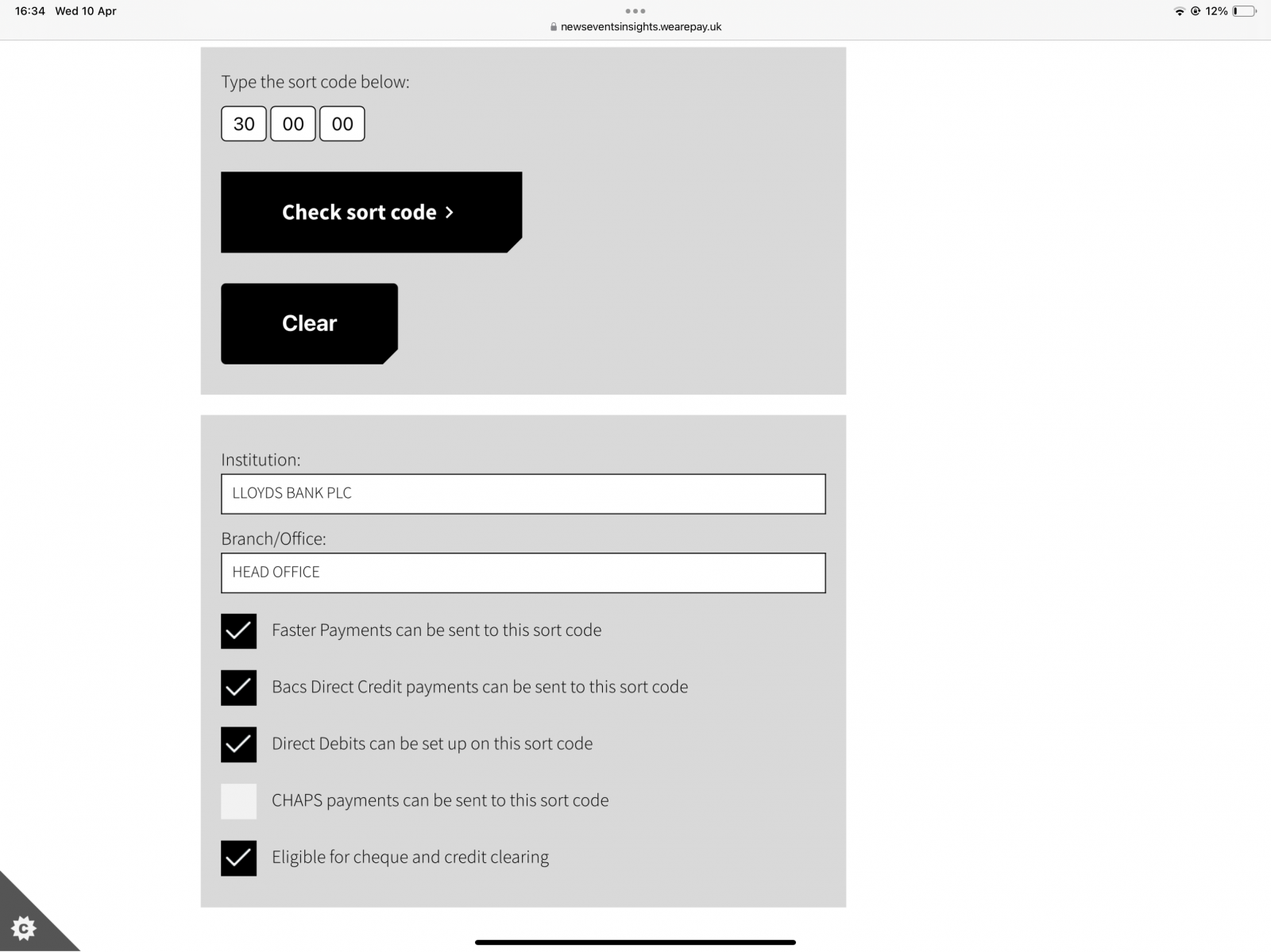 16:34 Wed 10 Apr
newseventsinsights.wearepay.uk
12%

Type the sort code below:

30 00 00

Check sort code >

Clear

Institution:

LLOYDS BANK PLC

Branch/Office:

HEAD OFFICE

Faster Payments can be sent to this sort code

Bacs Direct Credit payments can be sent to this sort code

Direct Debits can be set up on this sort code

CHAPS payments can be sent to this sort code

Eligible for cheque and credit clearing